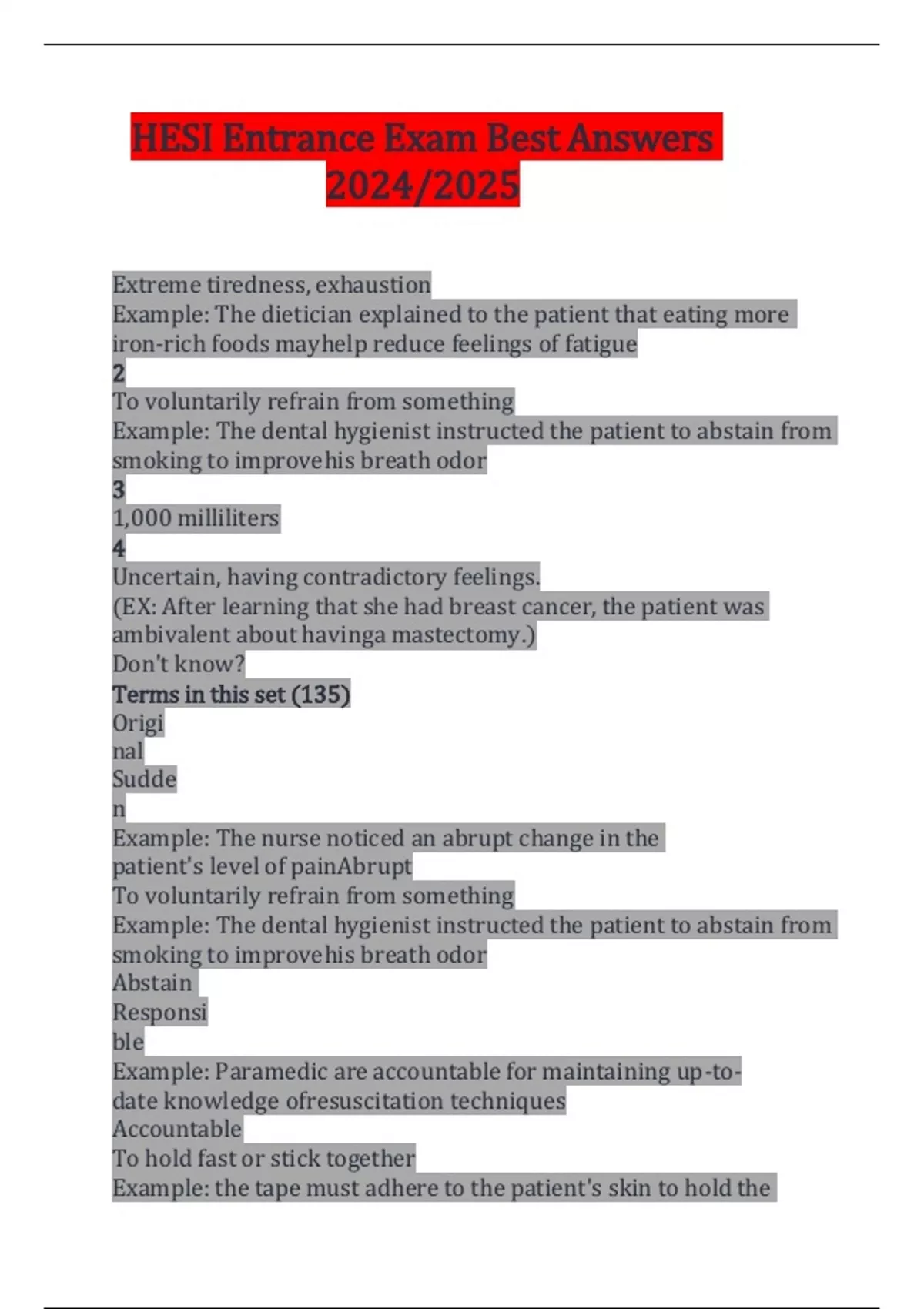 HESI Entrance Exam Best Answers 2024/2025

Extreme tiredness, exhaustion
Example: The dietician explained to the patient that eating more iron-rich foods mayhelp reduce feelings of fatigue
2
To voluntarily refrain from something
Example: The dental hygienist instructed the patient to abstain from smoking to improvehis breath odor
3
1,000 milliliters
4
Uncertain, having contradictory feelings.
(EX: After learning that she had breast cancer, the patient was ambivalent about havinga mastectomy.)
Don't know?
Terms in this set (135)
Origi
nal
Sudde
n
Example: The nurse noticed an abrupt change in the patient's level of painAbrupt
To voluntarily refrain from something
Example: The dental hygienist instructed the patient to abstain from smoking to improvehis breath odor
Abstain
Responsi
ble
Example: Paramedic are accountable for maintaining up-to-date knowledge ofresuscitation techniques
Accountable
To hold fast or stick together
Example: the tape must adhere to the patient's skin to hold the